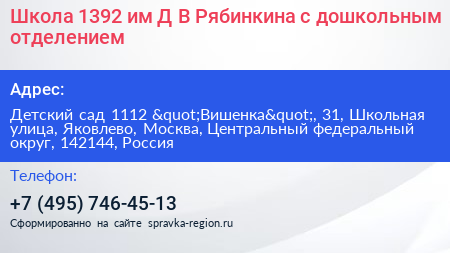 Школа 1392 им Д В Рябинкина с дошкольным отделением

Адрес:

Детский сад 1112 &quot;Вишенка&quot;, 31, Школьная улица, Яковлево, Москва, Центральный федеральный округ, 142144, Россия

Телефон:

+7 (495) 746-45-13

Сформированно на сайте spravka-region.ru